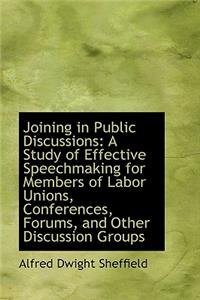 Joining in Public Discussions: A Study of Effective Speechmaking for Members of Labor Unions, Conferences, Forums, and Other Discussion Groups

Alfred Dwight Sheffield